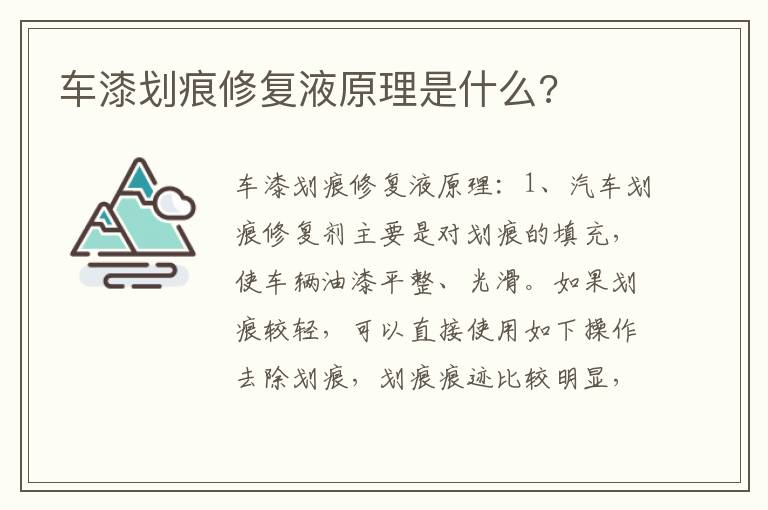 车漆划痕修复液原理是什么？

车漆划痕修复液原理：1、汽车划痕修复剂主要是对划痕的填充，使车辆油漆平整、光滑。如果划痕较轻，可以直接使用如下操作去除划痕，划痕痕迹比较明显，